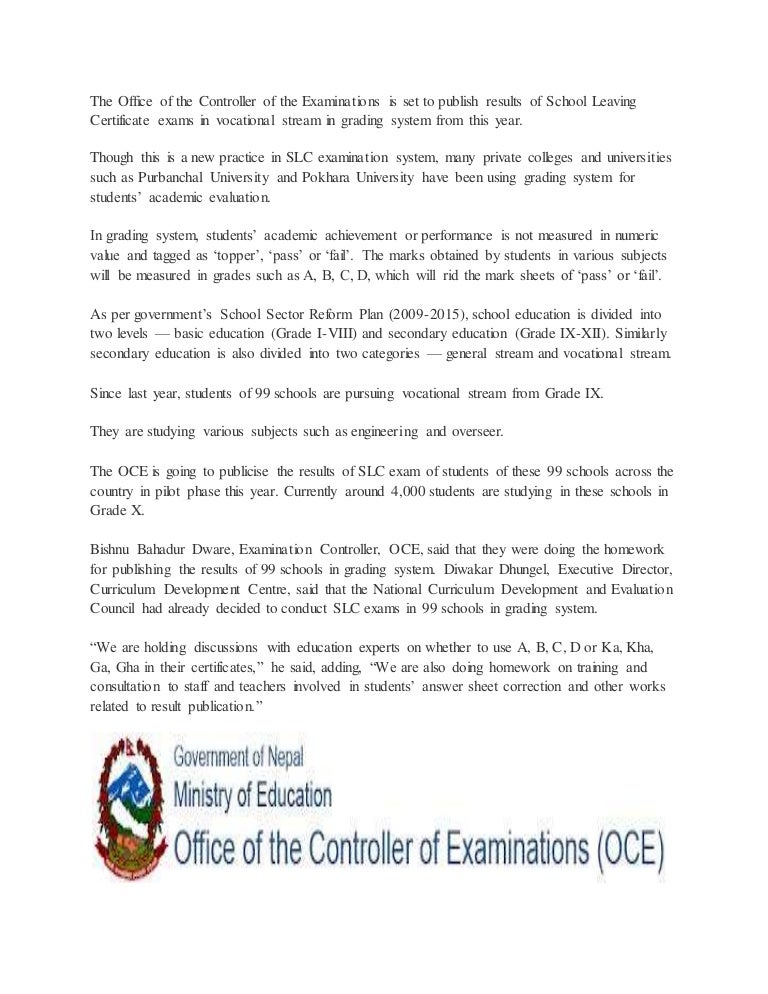 The Office of the Controller of the Examinations is set to publish results of School Leaving Certificate exams in vocational stream in grading system from this year.

Though this is a new practice in SLC examination system, many private colleges and universities such as Purbanchal University and Pokhara University have been using grading system for students' academic evaluation.

In grading system, students' academic achievement or performance is not measured in numeric value and tagged as 'topper', 'pass' or 'fail'. The marks obtained by students in various subjects will be measured in grades such as A, B, C, D, which will rid the mark sheets of 'pass' or 'fail'.

As per government's School Sector Reform Plan (2009-2015), school education is divided into two levels — basic education (Grade I-VIII) and secondary education (Grade IX-XII). Similarly secondary education is also divided into two categories — general stream and vocational stream.

Since last year, students of 99 schools are pursuing vocational stream from Grade IX.

They are studying various subjects such as engineering and overseer.

The OCE is going to publicise the results of SLC exam of students of these 99 schools across the country in pilot phase this year. Currently around 4,000 students are studying in these schools in Grade X.

Bishnu Bahadur Dware, Examination Controller, OCE, said that they were doing the homework for publishing the results of 99 schools in grading system. Diwakar Dhungel, Executive Director, Curriculum Development Centre, said that the National Curriculum Development and Evaluation Council had already decided to conduct SLC exams in 99 schools in grading system.

"We are holding discussions with education experts on whether to use A, B, C, D or Ka, Kha, Ga, Gha in their certificates," he said, adding, "We are also doing homework on training and consultation to staff and teachers involved in students' answer sheet correction and other works related to result publication."

Government of Nepal
Ministry of Education
Office of the Controller of Examinations (OCE)